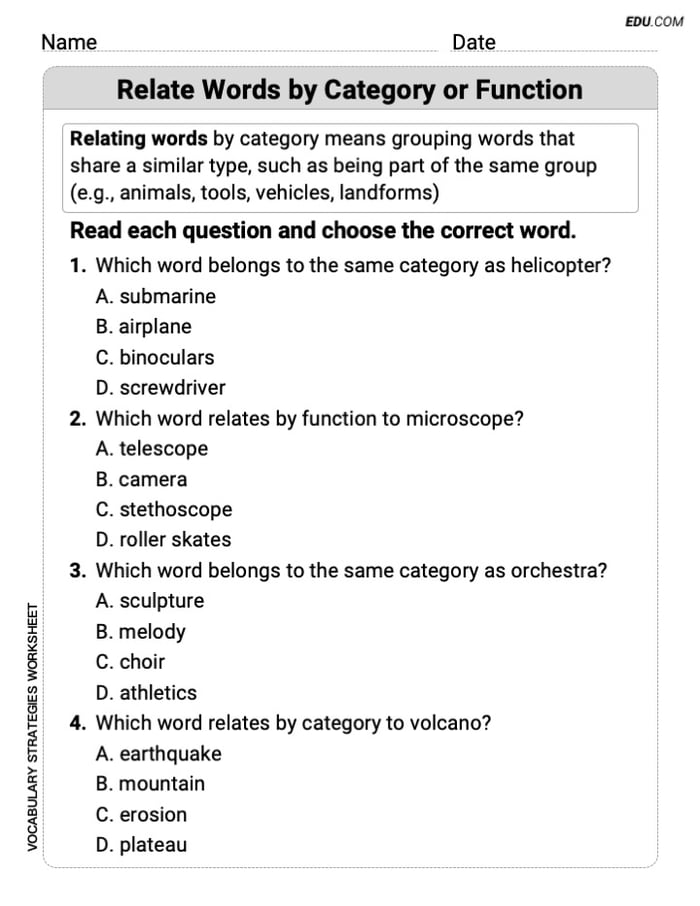 EDU.COM

Name Date

Relate Words by Category or Function

Relating words by category means grouping words that share a similar type, such as being part of the same group (e.g., animals, tools, vehicles, landforms)

Read each question and choose the correct word.

1. Which word belongs to the same category as helicopter?
A. submarine
B. airplane
C. binoculars
D. screwdriver

2. Which word relates by function to microscope?
A. telescope
B. camera
C. stethoscope
D. roller skates

3. Which word belongs to the same category as orchestra?
A. sculpture
B. melody
C. choir
D. athletics

4. Which word relates by category to volcano?
A. earthquake
B. mountain
C. erosion
D. plateau

VOCABULARY STRATEGIES WORKSHEET